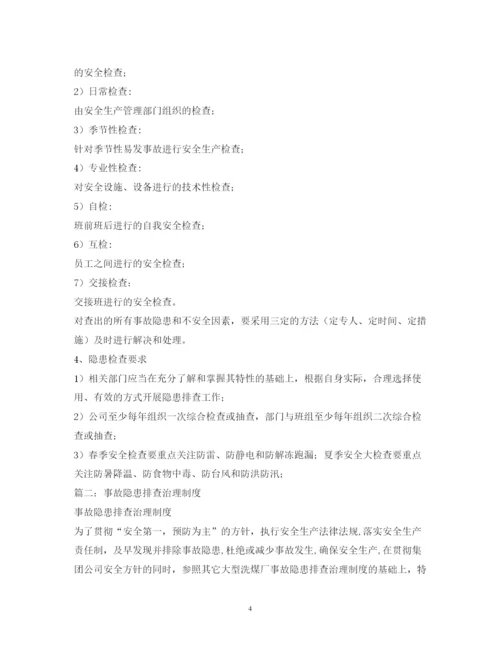 的安全检查；

2）日常检查：

由安全生产管理部门组织的检查；

3）季节性检查：

针对季节性易发事故进行安全生产检查；

4）专业性检查：

对安全设施、设备进行的技术性检查；

5）自检：

班前班后进行的自我安全检查；

6）互检：

员工之间进行的安全检查；

7）交接检查：

交接班进行的安全检查。

对查出的所有事故隐患和不安全因素，要采用三定的方法（定专人、定时间、定措施）及时进行解决和处理。

4、隐患检查要求

1）相关部门应当在充分了解和掌握其特性的基础上，根据自身实际，合理选择使用、有效的方式开展隐患排查工作；

2）公司至少每年组织一次综合检查或抽查，部门与班组至少每年组织二次综合检查或抽查；

3）春季安全检查要重点关注防雷、防静电和防解冻跑漏；夏季安全大检查要重点关注防暑降温、防食物中毒、防台风和防洪防汛；

篇二：事故隐患排查治理制度

事故隐患排查治理制度

为了贯彻“安全第一，预防为主”的方针，执行安全生产法律法规，落实安全生产责任制，及早发现并排除事故隐患，杜绝或减少事故发生，确保安全生产，在贯彻集团公司安全方针的同时，参照其它大型洗煤厂事故隐患排查治理制度的基础上，特

4